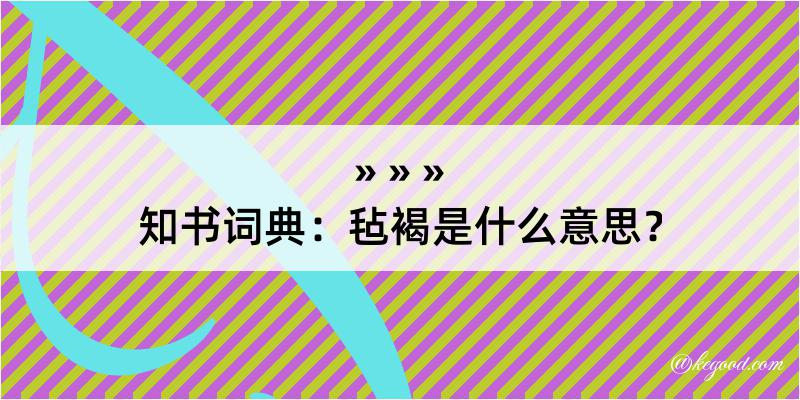 » » »
知书词典：毡褐是什么意思？
@kegood.com